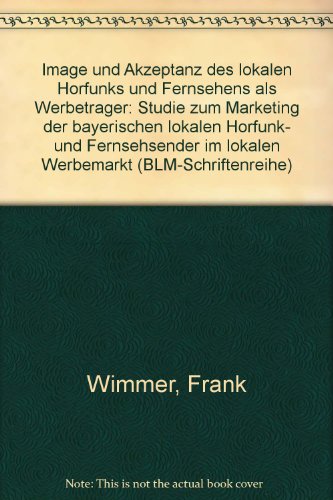 Image und Akzeptanz des lokalen Horfunks und Fernsehens als Werbetrager: Studie zum Marketing der bayerischen lokalen Horfunk- und Fernsehsender im lokalen Werbemarkt (BLM-Schriftenreihe)

Wimmer, Frank

Note: This is not the actual book cover